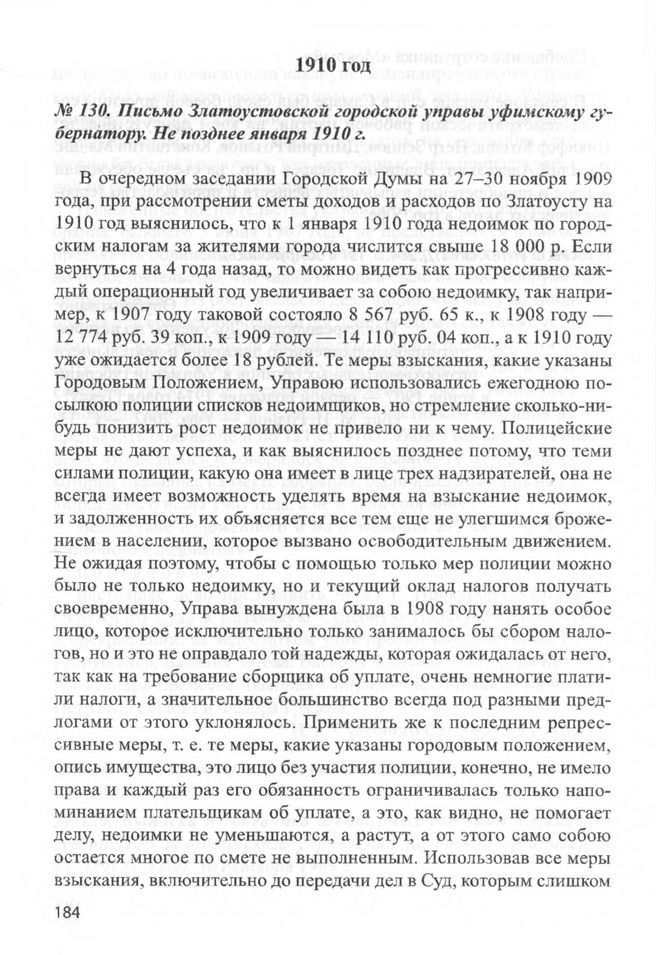 1910 год

№ 130. Письмо Златоустовской городской управы уфимскому губернатору. Не позднее января 1910 г.

В очередном заседании Городской Думы на 27–30 ноября 1909 года, при рассмотрении сметы доходов и расходов по Златоусту на 1910 год выяснилось, что к 1 января 1910 года недоимок по городским налогам за жителями города числится свыше 18 000 р. Если вернуться на 4 года назад, то можно видеть как прогрессивно каждый операционный год увеличивает за собою недоимку, так например, к 1907 году таковой состояло 8 567 руб. 65 к., к 1908 году — 12 774 руб. 39 коп., к 1909 году — 14 110 руб. 04 коп., а к 1910 году уже ожидается более 18 рублей. Те меры взыскания, какие указаны Городовым Положением, Управою использовались ежегодною посылкою полиции списков недоимщиков, но стремление сколько-нибудь понизить рост недоимок не привело ни к чему. Полицейские меры не дают успеха, и как выяснилось позднее потому, что теми силами полиции, какую она имеет в лице трех надзирателей, она не всегда имеет возможность уделять время на взыскание недоимок, и задолженность их объясняется все тем еще не улегшимся брожением в населении, которое вызвано освободительным движением. Не ожидая поэтому, чтобы с помощью только мер полиции можно было не только недоимку, но и текущий оклад налогов получать своевременно, Управа вынуждена была в 1908 году нанять особое лицо, которое исключительно только занималось бы сбором налогов, но и это не оправдало той надежды, которая ожидалась от него, так как на требование сборщика об уплате, очень немногие платили налоги, а значительное большинство всегда под разными предлогами от этого уклонялось. Применить же к последним репрессивные меры, т. е. те меры, какие указаны городовым положением, опись имущества, это лицо без участия полиции, конечно, не имело права и каждый раз его обязанность ограничивалась только напоминанием плательщикам об уплате, а это, как видно, не помогает делу, недоимки не уменьшаются, а растут, а от этого само собою остается многое по смете не выполненным. Использовав все меры взыскания, включительно до передачи дел в Суд, которым слишком

184